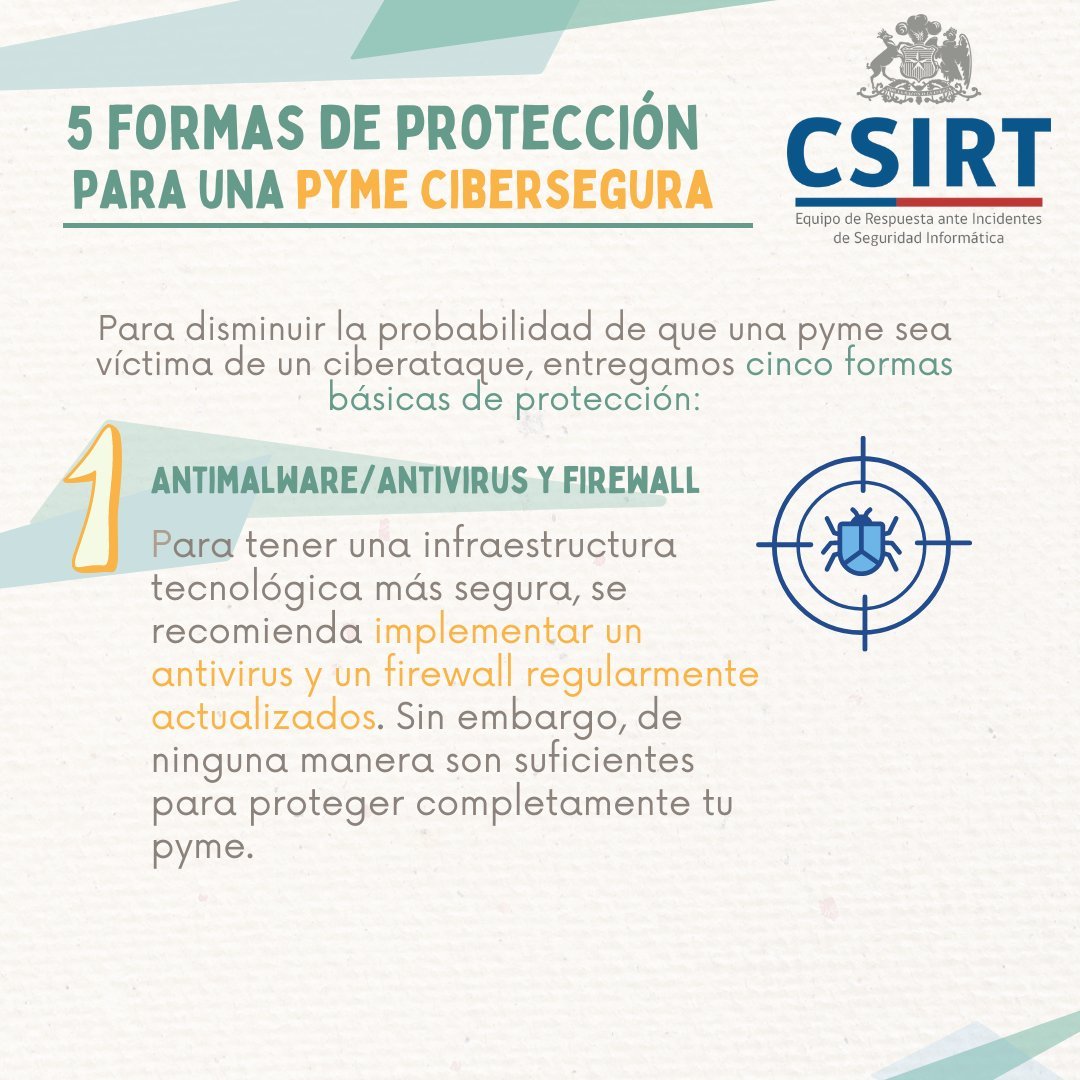 5 FORMAS DE PROTECCIÓN PARA UNA PYME CIBERSEGURA

CSIRT
Equipo de Respuesta ante Incidentes de Seguridad Informática

Para disminuir la probabilidad de que una pyme sea víctima de un ciberataque, entregamos cinco formas básicas de protección:

1

ANTIMALWARE/ANTIVIRUS Y FIREWALL

Para tener una infraestructura tecnológica más segura, se recomienda implementar un antivirus y un firewall regularmente actualizados. Sin embargo, de ninguna manera son suficientes para proteger completamente tu pyme.